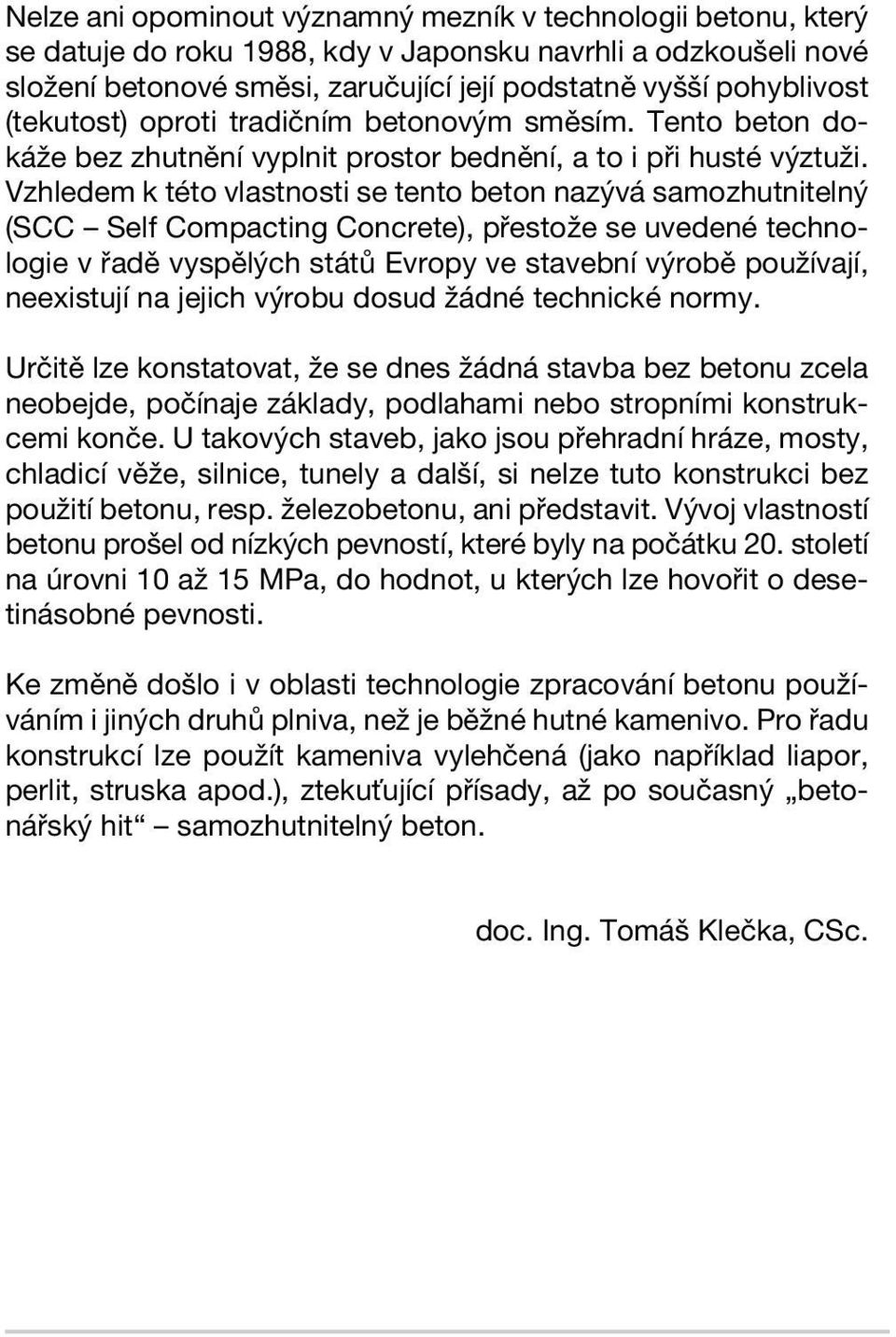 Nelze ani opominout významný mezník v technologii betonu, který se datuje do roku 1988, kdy v Japonsku navrhli a odzkoušeli nové složení betonové směsi, zaručující její podstatně vyšší pohyblivost (tekutost) oproti tradičním betonovým směsím. Tento beton dokáže bez zhutnění vyplnit prostor bednění, a to i při husté výztuži. Vzhledem k této vlastnosti se tento beton nazývá samozhutnitelný (SCC – Self Compacting Concrete), přestože se uvedené technologie v řadě vyspělých států Evropy ve stavební výrobě používají, neexistují na jejich výrobu dosud žádné technické normy.

Určitě lze konstatovat, že se dnes žádná stavba bez betonu zcela neobejde, počínaje základy, podlahami nebo stropními konstrukcemi konče. U takových staveb, jako jsou přehradní hráze, mosty, chladicí věže, silnice, tunely a další, si nelze tuto konstrukci bez použití betonu, resp. železobetonu, ani představit. Vývoj vlastností betonu prošel od nízkých pevností, které byly na počátku 20. století na úrovni 10 až 15 MPa, do hodnot, u kterých lze hovořit o desetinásobné pevnosti.

Ke změně došlo i v oblasti technologie zpracování betonu používáním i jiných druhů plniva, než je běžné hutné kamenivo. Pro řadu konstrukcí lze použít kameniva vylehčená (jako například liapor, perlit, struska apod.), ztekuťující přísady, až po současný „betonářský hit“ – samozhutnitelný beton.

doc. Ing. Tomáš Klečka, CSc.